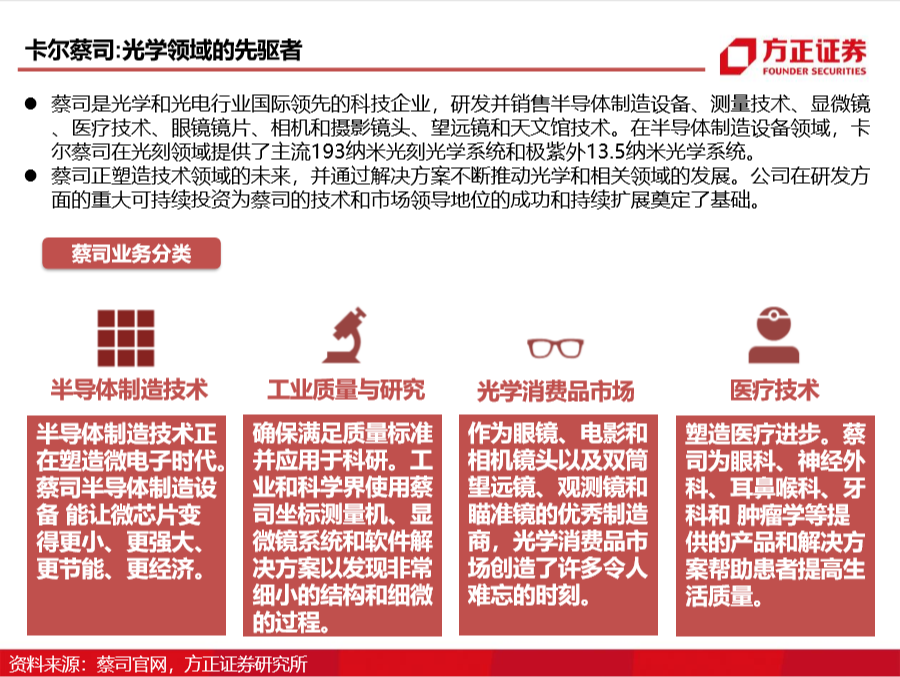 卡尔蔡司:光学领域的先驱者

方正证券
FOUNDER SECURITIES

• 蔡司是光学和光电行业国际领先的科技企业，研发并销售半导体制造设备、测量技术、显微镜、医疗技术、眼镜镜片、相机和摄影镜头、望远镜和天文馆技术。在半导体制造设备领域，卡尔蔡司在光刻领域提供了主流193纳米光刻光学系统和极紫外13.5纳米光学系统。
• 蔡司正塑造技术领域的未来，并通过解决方案不断推动光学和相关领域的发展。公司在研发方面的重大可持续投资为蔡司的技术和市场领导地位的成功和持续扩展奠定了基础。

蔡司业务分类

半导体制造技术

半导体制造技术正在塑造微电子时代。蔡司半导体制造设备 能让微芯片变得更小、更强大、更节能、更经济。

工业质量与研究

确保满足质量标准并应用于科研。工业和科学界使用蔡司坐标测量机、显微镜系统和软件解决方案以发现非常细小的结构和细微的过程。

光学消费品市场

作为眼镜、电影和相机镜头以及双筒望远镜、观测镜和瞄准镜的优秀制造商，光学消费品市场创造了许多令人难忘的时刻。

医疗技术

塑造医疗进步。蔡司为眼科、神经外科、耳鼻喉科、牙科和 肿瘤学等提供的产品和解决方案帮助患者提高生活质量。

资料来源：蔡司官网，方正证券研究所